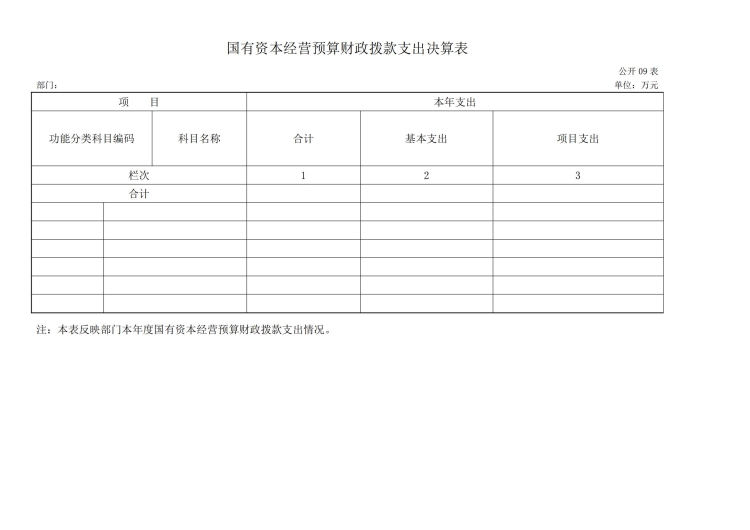 国有资本经营预算财政拨款支出决算表

公开 09 表

部门：

单位：万元

| 项　　目 | | 本年支出 | | |
|---|---|---|---|---|
| 功能分类科目编码 | 科目名称 | 合计 | 基本支出 | 项目支出 |
| 栏次 | | 1 | 2 | 3 |
| 合计 | | | | |
| | | | | |
| | | | | |
| | | | | |
| | | | | |
| | | | | |
| | | | | |

注：本表反映部门本年度国有资本经营预算财政拨款支出情况。